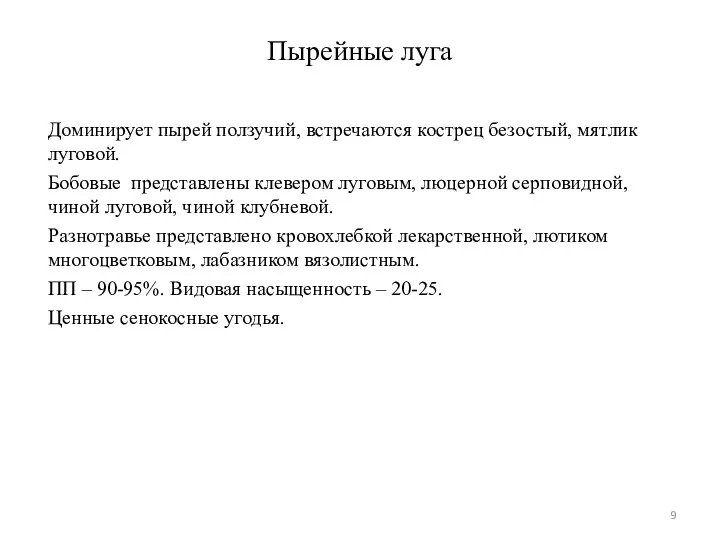 Пырейные луга

Доминирует пырей ползучий, встречаются кострец безостый, мятлик луговой.

Бобовые  представлены клевером луговым, люцерной серповидной, чиной луговой, чиной клубневой.

Разнотравье представлено кровохлебкой лекарственной, лютиком многоцветковым, лабазником вязолистным.

ПП – 90-95%. Видовая насыщенность – 20-25.

Ценные сенокосные угодья.

9